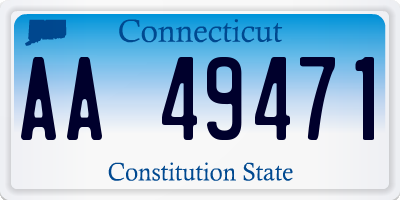 Connecticut

AA 49471

Constitution State